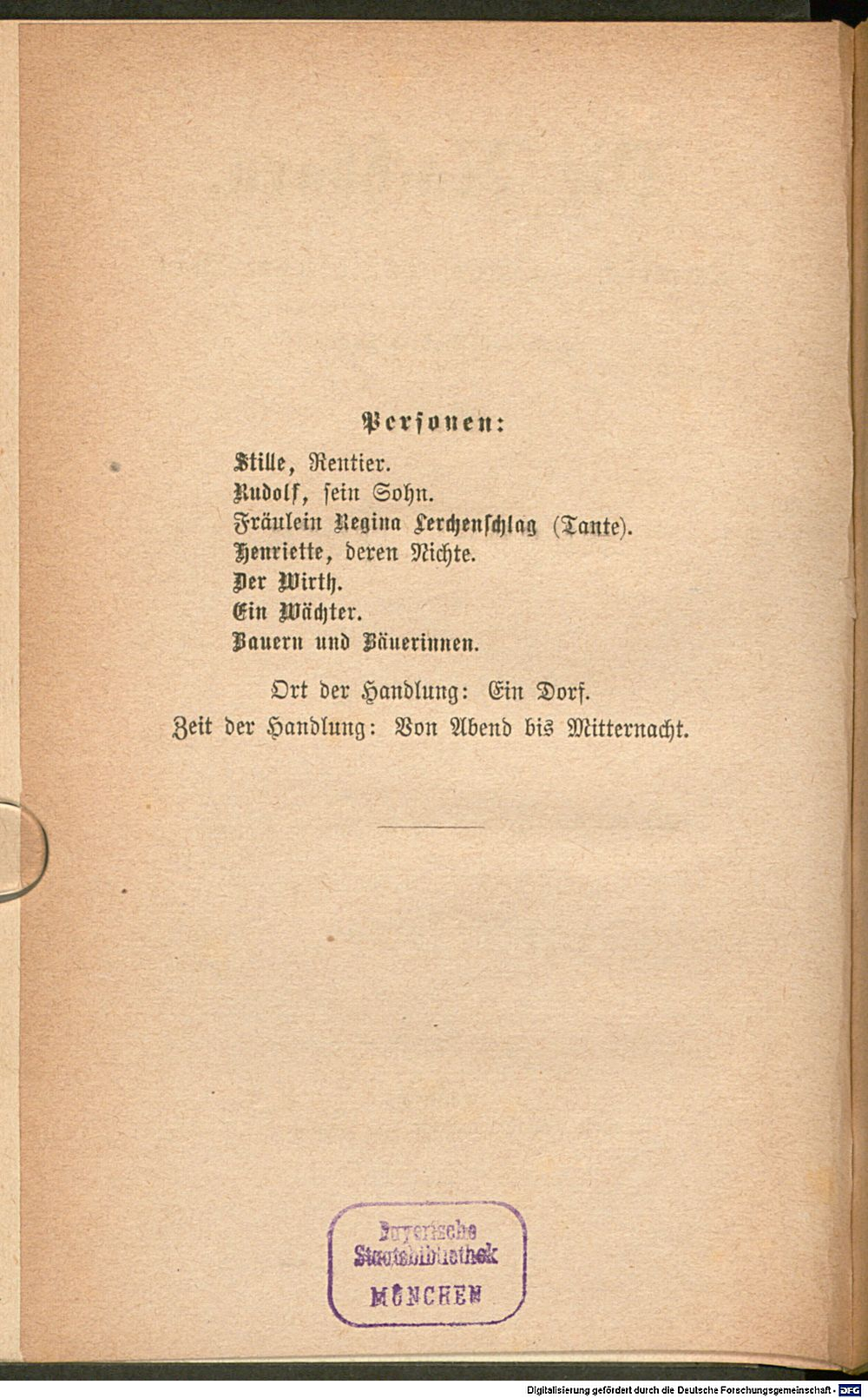 Personen:

Stille, Rentier.
Rudolf, sein Sohn.
Fräulein Regina Lerchenschlag (Tante).
Henriette, deren Nichte.
Der Wirth.
Ein Wächter.
Bauern und Bäuerinnen.

Ort der Handlung: Ein Dorf.
Zeit der Handlung: Von Abend bis Mitternacht.

Bayerische
Staatsbibliothek
MÜNCHEN

Digitalisierung gefördert durch die Deutsche Forschungsgemeinschaft - DFG